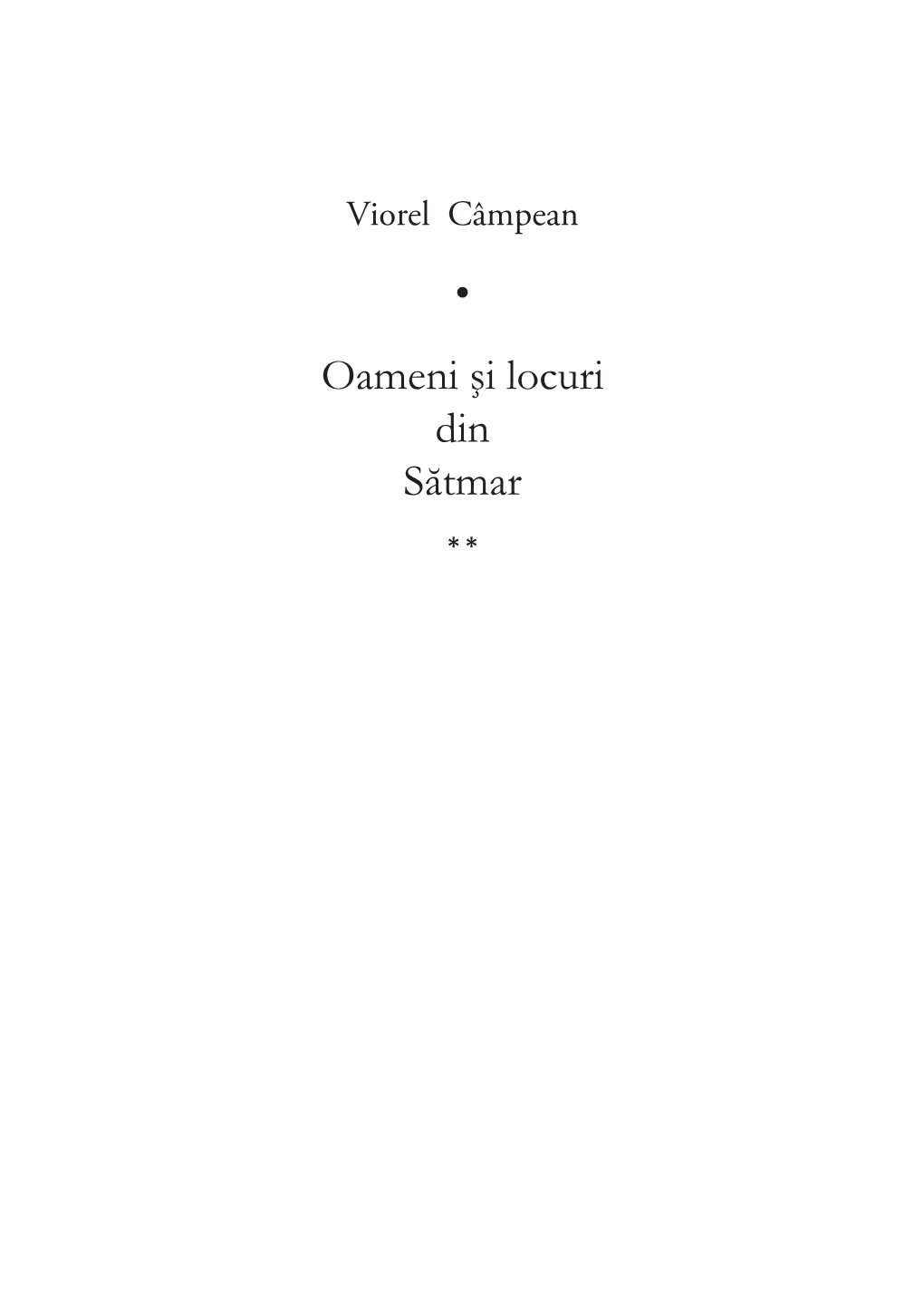 Viorel Câmpean

•

Oameni şi locuri
din
Sătmar

**